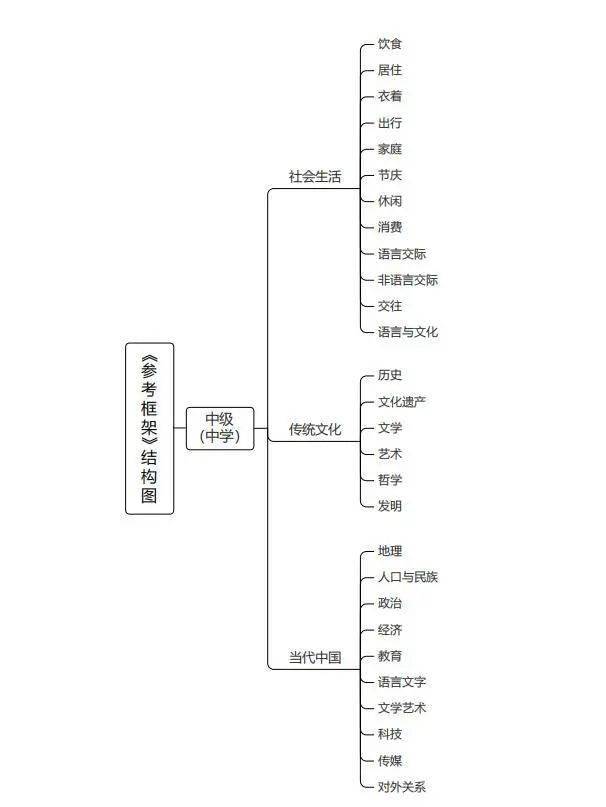 《参考框架》结构图

中级
(中学)

社会生活
饮食
居住
衣着
出行
家庭
节庆
休闲
消费
语言交际
非语言交际
交往
语言与文化

传统文化
历史
文化遗产
文学
艺术
哲学
发明

当代中国
地理
人口与民族
政治
经济
教育
语言文字
文学艺术
科技
传媒
对外关系